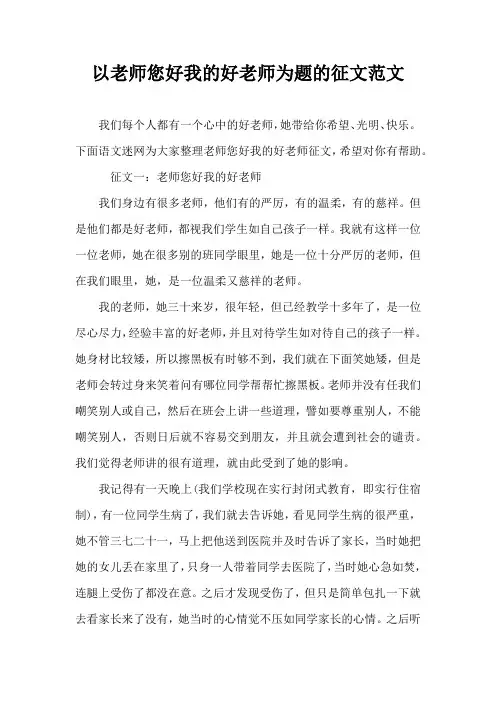 以老师您好我的好老师为题的征文范文

我们每个人都有一个心中的好老师，她带给你希望、光明、快乐。下面语文迷网为大家整理老师您好我的好老师征文，希望对你有帮助。

征文一：老师您好我的好老师

我们身边有很多老师，他们有的严厉，有的温柔，有的慈祥。但是他们都是好老师，都视我们学生如自己孩子一样。我就有这样一位一位老师，她在很多别的班同学眼里，她是一位十分严厉的老师，但在我们眼里，她，是一位温柔又慈祥的老师。

我的老师，她三十来岁，很年轻，但已经教学十多年了，是一位尽心尽力，经验丰富的好老师，并且对待学生如对待自己的孩子一样。她身材比较矮，所以擦黑板有时够不到，我们就在下面笑她矮，但是老师会转过身来笑着问有哪位同学帮帮忙擦黑板。老师并没有任我们嘲笑别人或自己，然后在班会上讲一些道理，譬如要尊重别人，不能嘲笑别人，否则日后就不容易交到朋友，并且就会遭到社会的谴责。我们觉得老师讲的很有道理，就由此受到了她的影响。

我记得有一天晚上(我们学校现在实行封闭式教育，即实行住宿制)，有一位同学生病了，我们就去告诉她，看见同学生病的很严重，她不管三七二十一，马上把他送到医院并及时告诉了家长，当时她把她的女儿丢在家里了，只身一人带着同学去医院了，当时她心急如焚，连腿上受伤了都没在意。之后才发现受伤了，但只是简单包扎一下就去看家长来了没有，她当时的心情觉不压如同学家长的心情。之后听